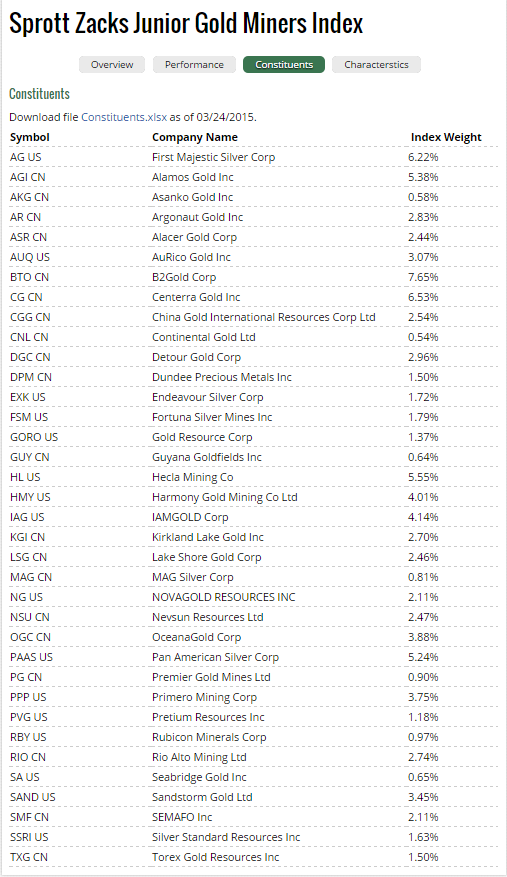 Sprott Zacks Junior Gold Miners Index

Overview Performance Constituents Characterstics

Constituents

Download file Constituents.xlsx as of 03/24/2015.

| Symbol | Company Name | Index Weight |
|---|---|---|
| AG US | First Majestic Silver Corp | 6.22% |
| AGI CN | Alamos Gold Inc | 5.38% |
| AKG CN | Asanko Gold Inc | 0.58% |
| AR CN | Argonaut Gold Inc | 2.83% |
| ASR CN | Alacer Gold Corp | 2.44% |
| AUQ US | AuRico Gold Inc | 3.07% |
| BTO CN | B2Gold Corp | 7.65% |
| CG CN | Centerra Gold Inc | 6.53% |
| CGG CN | China Gold International Resources Corp Ltd | 2.54% |
| CNL CN | Continental Gold Ltd | 0.54% |
| DGC CN | Detour Gold Corp | 2.96% |
| DPM CN | Dundee Precious Metals Inc | 1.50% |
| EXK US | Endeavour Silver Corp | 1.72% |
| FSM US | Fortuna Silver Mines Inc | 1.79% |
| GORO US | Gold Resource Corp | 1.37% |
| GUY CN | Guyana Goldfields Inc | 0.64% |
| HL US | Hecla Mining Co | 5.55% |
| HMY US | Harmony Gold Mining Co Ltd | 4.01% |
| IAG US | IAMGOLD Corp | 4.14% |
| KGI CN | Kirkland Lake Gold Inc | 2.70% |
| LSG CN | Lake Shore Gold Corp | 2.46% |
| MAG CN | MAG Silver Corp | 0.81% |
| NG US | NOVAGOLD RESOURCES INC | 2.11% |
| NSU CN | Nevsun Resources Ltd | 2.47% |
| OGC CN | OceanaGold Corp | 3.88% |
| PAAS US | Pan American Silver Corp | 5.24% |
| PG CN | Premier Gold Mines Ltd | 0.90% |
| PPP US | Primero Mining Corp | 3.75% |
| PVG US | Pretium Resources Inc | 1.18% |
| RBY US | Rubicon Minerals Corp | 0.97% |
| RIO CN | Rio Alto Mining Ltd | 2.74% |
| SA US | Seabridge Gold Inc | 0.65% |
| SAND US | Sandstorm Gold Ltd | 3.45% |
| SMF CN | SEMAFO Inc | 2.11% |
| SSRI US | Silver Standard Resources Inc | 1.63% |
| TXG CN | Torex Gold Resources Inc | 1.50% |